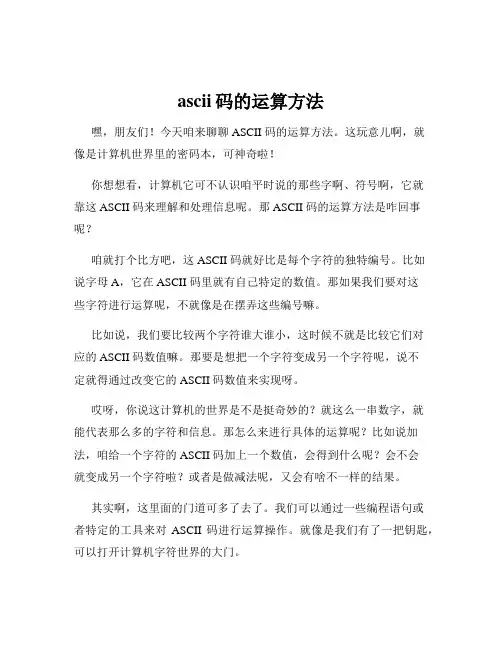 ascii 码的运算方法

嘿，朋友们！今天咱来聊聊 ASCII 码的运算方法。这玩意儿啊，就像是计算机世界里的密码本，可神奇啦！

你想想看，计算机它可不认识咱平时说的那些字啊、符号啊，它就靠这 ASCII 码来理解和处理信息呢。那 ASCII 码的运算方法是咋回事呢？

咱就打个比方吧，这 ASCII 码就好比是每个字符的独特编号。比如说字母 A，它在 ASCII 码里就有自己特定的数值。那如果我们要对这些字符进行运算呢，不就像是在摆弄这些编号嘛。

比如说，我们要比较两个字符谁大谁小，这时候不就是比较它们对应的 ASCII 码数值嘛。那要是想把一个字符变成另一个字符呢，说不定就得通过改变它的 ASCII 码数值来实现呀。

哎呀，你说这计算机的世界是不是挺奇妙的？就这么一串数字，就能代表那么多的字符和信息。那怎么来进行具体的运算呢？比如说加法，咱给一个字符的 ASCII 码加上一个数值，会得到什么呢？会不会就变成另一个字符啦？或者是做减法呢，又会有啥不一样的结果。

其实啊，这里面的门道可多了去了。我们可以通过一些编程语句或者特定的工具来对 ASCII 码进行运算操作。就像是我们有了一把钥匙，可以打开计算机字符世界的大门。